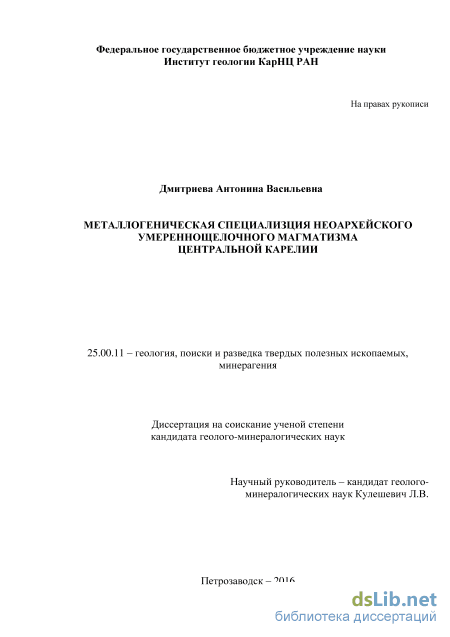 Федеральное государственное бюджетное учреждение науки
Институт геологии КарНЦ РАН

На правах рукописи

Дмитриева Антонина Васильевна

МЕТАЛЛОГЕНИЧЕСКАЯ СПЕЦИАЛИЗЦИЯ НЕОАРХЕЙСКОГО
УМЕРЕННОЩЕЛОЧНОГО МАГМАТИЗМА
ЦЕНТРАЛЬНОЙ КАРЕЛИИ

25.00.11 – геология, поиски и разведка твердых полезных ископаемых, минерагения

Диссертация на соискание ученой степени
кандидата геолого-минералогических наук

Научный руководитель – кандидат геолого-минералогических наук Кулешевич Л.В.

Петрозаводск – 2016

dsLib.net
библиотека диссертаций